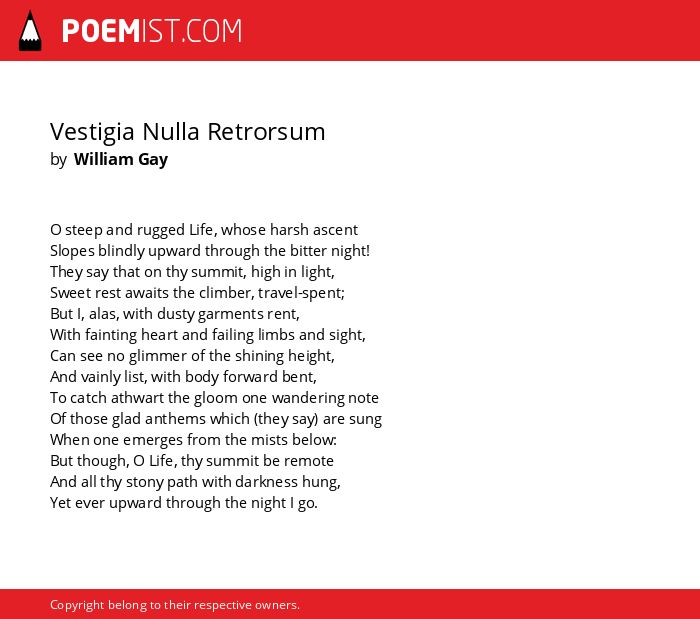 POEMIST.COM

Vestigia Nulla Retrorsum
by William Gay

O steep and rugged Life, whose harsh ascent
Slopes blindly upward through the bitter night!
They say that on thy summit, high in light,
Sweet rest awaits the climber, travel-spent;
But I, alas, with dusty garments rent,
With fainting heart and failing limbs and sight,
Can see no glimmer of the shining height,
And vainly list, with body forward bent,
To catch athwart the gloom one wandering note
Of those glad anthems which (they say) are sung
When one emerges from the mists below:
But though, O Life, thy summit be remote
And all thy stony path with darkness hung,
Yet ever upward through the night I go.

Copyright belong to their respective owners.